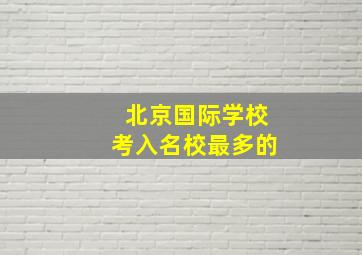 北京国际学校
考入名校最多的